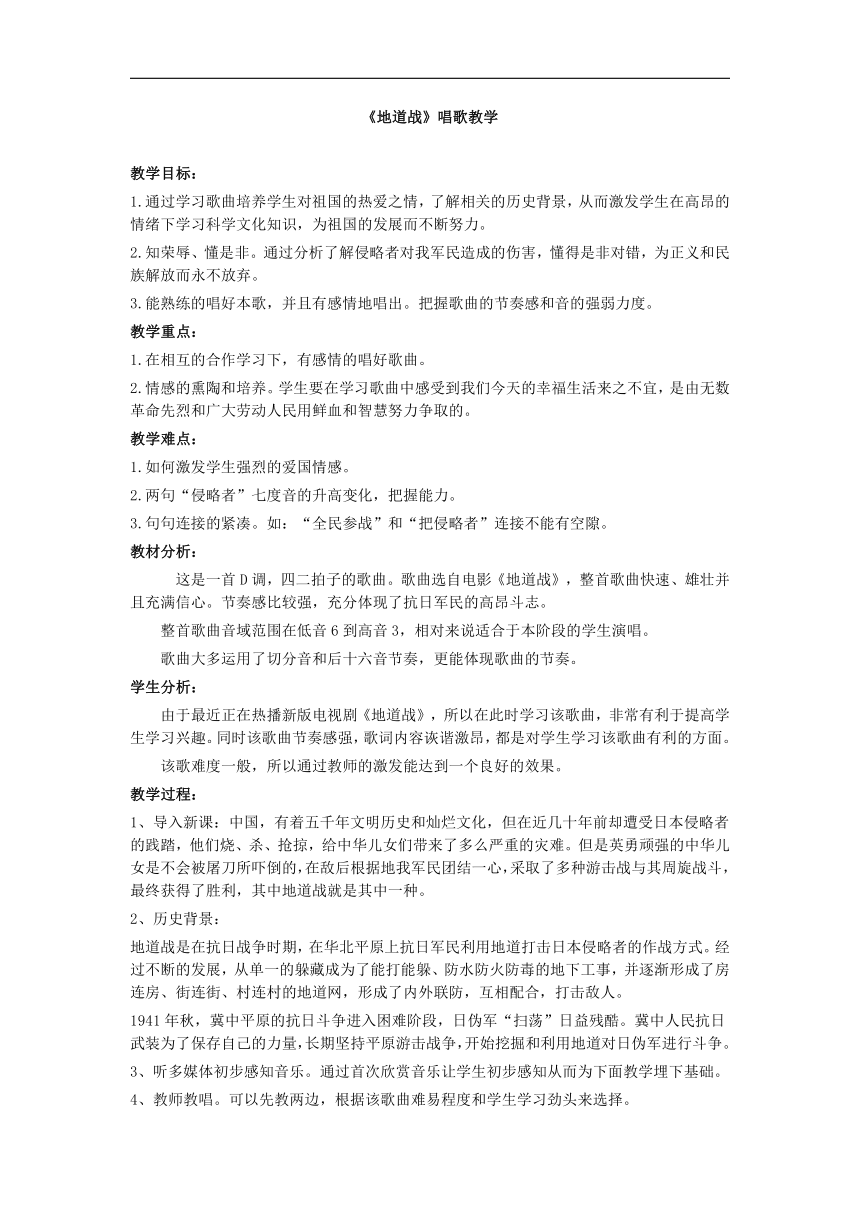 《地道战》唱歌教学

教学目标：

1.通过学习歌曲培养学生对祖国的热爱之情，了解相关的历史背景，从而激发学生在高昂的情绪下学习科学文化知识，为祖国的发展而不断努力。

2.知荣辱、懂是非。通过分析了解侵略者对我军民造成的伤害，懂得是非对错，为正义和民族解放而永不放弃。

3.能熟练的唱好本歌，并且有感情地唱出。把握歌曲的节奏感和音的强弱力度。

教学重点：

1.在相互的合作学习下，有感情的唱好歌曲。

2.情感的熏陶和培养。学生要在学习歌曲中感受到我们今天的幸福生活来之不宜，是由无数革命先烈和广大劳动人民用鲜血和智慧努力争取的。

教学难点：

1.如何激发学生强烈的爱国情感。

2.两句“侵略者”七度音的升高变化，把握能力。

3.句句连接的紧凑。如：“全民参战”和“把侵略者”连接不能有空隙。

教材分析：

这是一首D调，四二拍子的歌曲。歌曲选自电影《地道战》，整首歌曲快速、雄壮并且充满信心。节奏感比较强，充分体现了抗日军民的高昂斗志。

整首歌曲音域范围在低音6到高音3，相对来说适合于本阶段的学生演唱。

歌曲大多运用了切分音和后十六音节奏，更能体现歌曲的节奏。

学生分析：

由于最近正在热播新版电视剧《地道战》，所以在此时学习该歌曲，非常有利于提高学生学习兴趣。同时该歌曲节奏感强，歌词内容诙谐激昂，都是对学生学习该歌曲有利的方面。

该歌难度一般，所以通过教师的激发能达到一个良好的效果。

教学过程：

1、导入新课：中国，有着五千年文明历史和灿烂文化，但在近几十年前却遭受日本侵略者的践踏，他们烧、杀、抢掠，给中华儿女们带来了多么严重的灾难。但是英勇顽强的中华儿女是不会被屠刀所吓倒的，在敌后根据地我军民团结一心，采取了多种游击战与其周旋战斗，最终获得了胜利，其中地道战就是其中一种。

2、历史背景：

地道战是在抗日战争时期，在华北平原上抗日军民利用地道打击日本侵略者的作战方式。经过不断的发展，从单一的躲藏成为了能打能躲、防水防火防毒的地下工事，并逐渐形成了房连房、街连街、村连村的地道网，形成了内外联防，互相配合，打击敌人。

1941年秋，冀中平原的抗日斗争进入困难阶段，日伪军“扫荡”日益残酷。冀中人民抗日武装为了保存自己的力量，长期坚持平原游击战争，开始挖掘和利用地道对日伪军进行斗争。

3、听多媒体初步感知音乐。通过首次欣赏音乐让学生初步感知从而为下面教学埋下基础。

4、教师教唱。可以先教两边，根据该歌曲难易程度和学生学习劲头来选择。